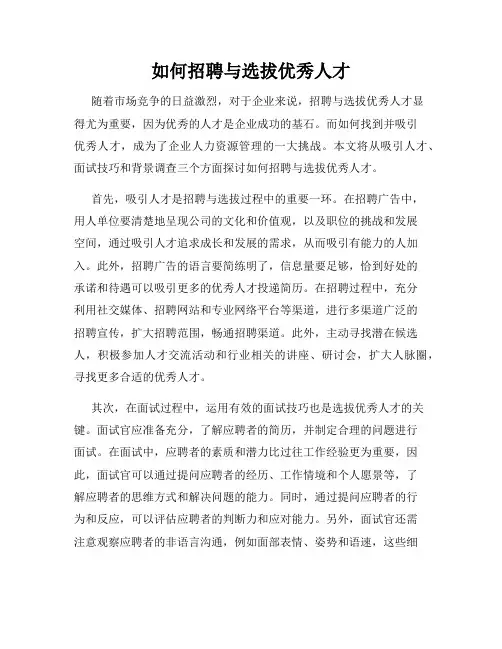 如何招聘与选拔优秀人才

随着市场竞争的日益激烈，对于企业来说，招聘与选拔优秀人才显得尤为重要，因为优秀的人才是企业成功的基石。而如何找到并吸引优秀人才，成为了企业人力资源管理的一大挑战。本文将从吸引人才、面试技巧和背景调查三个方面探讨如何招聘与选拔优秀人才。

首先，吸引人才是招聘与选拔过程中的重要一环。在招聘广告中，用人单位要清楚地呈现公司的文化和价值观，以及职位的挑战和发展空间，通过吸引人才追求成长和发展的需求，从而吸引有能力的人加入。此外，招聘广告的语言要简练明了，信息量要足够，恰到好处的承诺和待遇可以吸引更多的优秀人才投递简历。在招聘过程中，充分利用社交媒体、招聘网站和专业网络平台等渠道，进行多渠道广泛的招聘宣传，扩大招聘范围，畅通招聘渠道。此外，主动寻找潜在候选人，积极参加人才交流活动和行业相关的讲座、研讨会，扩大人脉圈，寻找更多合适的优秀人才。

其次，在面试过程中，运用有效的面试技巧也是选拔优秀人才的关键。面试官应准备充分，了解应聘者的简历，并制定合理的问题进行面试。在面试中，应聘者的素质和潜力比过往工作经验更为重要，因此，面试官可以通过提问应聘者的经历、工作情境和个人愿景等，了解应聘者的思维方式和解决问题的能力。同时，通过提问应聘者的行为和反应，可以评估应聘者的判断力和应对能力。另外，面试官还需注意观察应聘者的非语言沟通，例如面部表情、姿势和语速，这些细